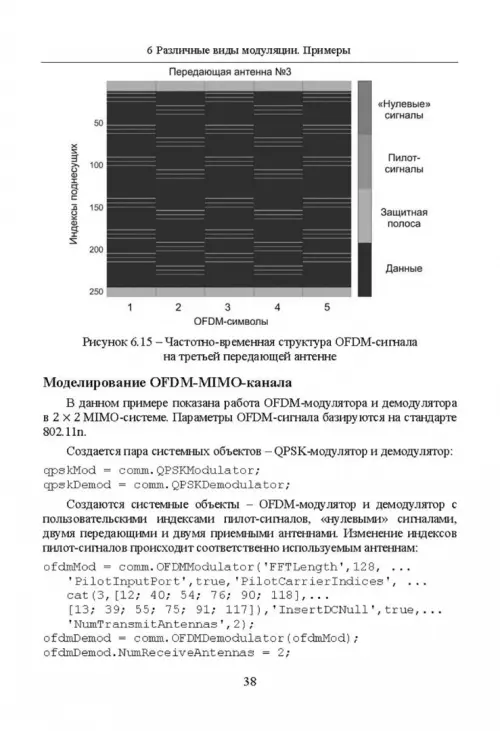 6 Различные виды модуляции. Примеры

Передающая антенна №3

Индексы поднесущих

50
100
150
200
250

1 2 3 4 5

OFDM-символы

«Нулевые» сигналы

Пилот-сигналы

Защитная полоса

Данные

Рисунок 6.15 – Частотно-временная структура OFDM-сигнала на третьей передающей антенне

Моделирование OFDM-MIMO-канала

В данном примере показана работа OFDM-модулятора и демодулятора в $2 \times 2$ MIMO-системе. Параметры OFDM-сигнала базируются на стандарте 802.11n.

Создается пара системных объектов – QPSK-модулятор и демодулятор:

qpskMod = comm.QPSKModulator;
qpskDemod = comm.QPSKDemodulator;

Создаются системные объекты – OFDM-модулятор и демодулятор с пользовательскими индексами пилот-сигналов, «нулевыми» сигналами, двумя передающими и двумя приемными антеннами. Изменение индексов пилот-сигналов происходит соответственно используемым антеннам:

ofdmMod = comm.OFDMModulator('FFTLength',128, ...
'PilotInputPort',true,'PilotCarrierIndices', ...
cat(3,[12; 40; 54; 76; 90; 118],...
[13; 39; 55; 75; 91; 117]),'InsertDCNull',true,...
'NumTransmitAntennas',2);
ofdmDemod = comm.OFDMDemodulator(ofdmMod);
ofdmDemod.NumReceiveAntennas = 2;

38